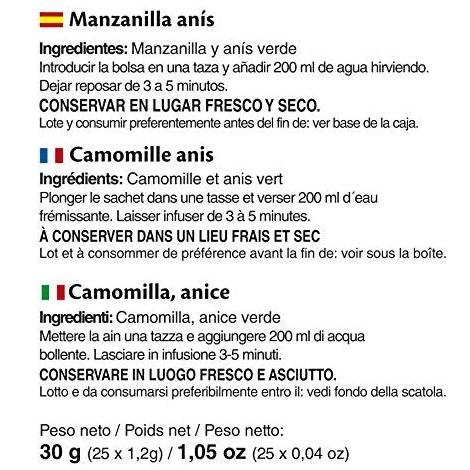 Manzanilla anís

Ingredientes: Manzanilla y anís verde
Introducir la bolsa en una taza y añadir 200 ml de agua hirviendo. Dejar reposar de 3 a 5 minutos.
CONSERVAR EN LUGAR FRESCO Y SECO.
Lote y consumir preferentemente antes del fin de: ver base de la caja.

Camomille anis

Ingrédients: Camomille et anis vert
Plonger le sachet dans une tasse et verser 200 ml d´eau frémissante. Laisser infuser de 3 à 5 minutes.
À CONSERVER DANS UN LIEU FRAIS ET SEC
Lot et à consommer de préférence avant la fin de: voir sous la boîte.

Camomilla, anice

Ingredienti: Camomilla, anice verde
Mettere la ain una tazza e aggiungere 200 ml di acqua bollente. Lasciare in infusione 3-5 minuti.
CONSERVARE IN LUOGO FRESCO E ASCIUTTO.
Lotto e da consumarsi preferibilmente entro il: vedi fondo della scatola.

Peso neto / Poids net / Peso netto:
30 g (25 x 1,2g) / 1,05 oz (25 x 0,04 oz)